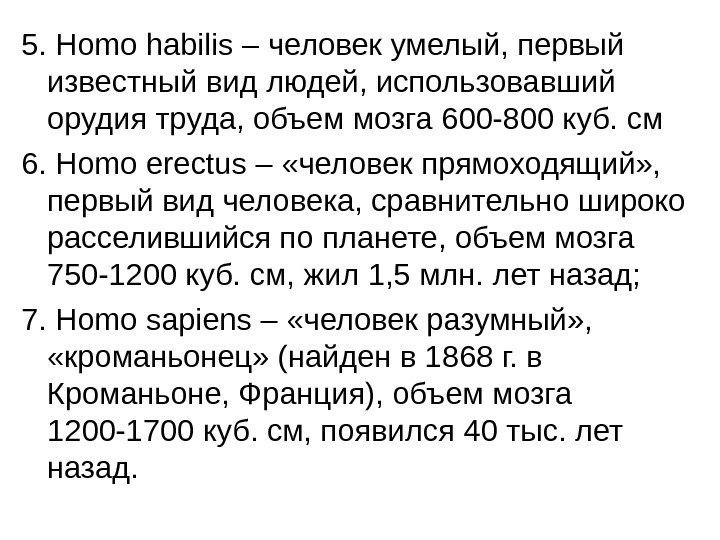 5. Homo habilis – человек умелый, первый известный вид людей, использовавший орудия труда, объем мозга 600-800 куб. см

6. Homo erectus – «человек прямоходящий», первый вид человека, сравнительно широко расселившийся по планете, объем мозга 750-1200 куб. см, жил 1,5 млн. лет назад;

7. Homo sapiens – «человек разумный», «кроманьонец» (найден в 1868 г. в Кроманьоне, Франция), объем мозга 1200-1700 куб. см, появился 40 тыс. лет назад.